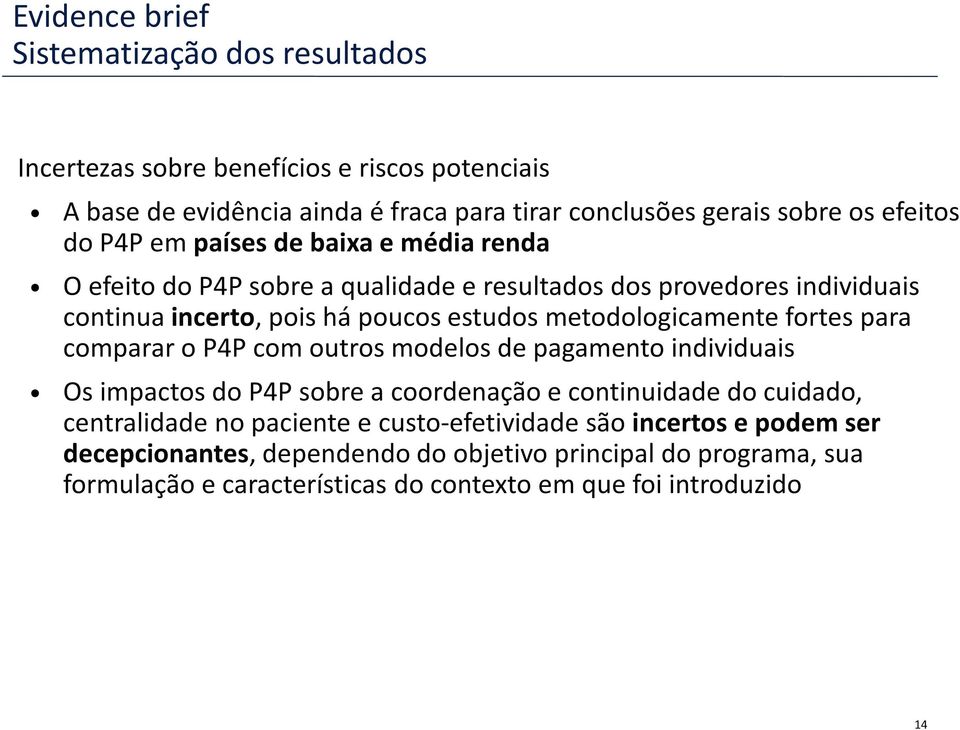 Evidence brief
Sistematização dos resultados

Incertezas sobre benefícios e riscos potenciais

• A base de evidência ainda é fraca para tirar conclusões gerais sobre os efeitos do P4P em países de baixa e média renda

• O efeito do P4P sobre a qualidade e resultados dos provedores individuais continua incerto, pois há poucos estudos metodologicamente fortes para comparar o P4P com outros modelos de pagamento individuais

• Os impactos do P4P sobre a coordenação e continuidade do cuidado, centralidade no paciente e custo-efetividade são incertos e podem ser decepcionantes, dependendo do objetivo principal do programa, sua formulação e características do contexto em que foi introduzido

14